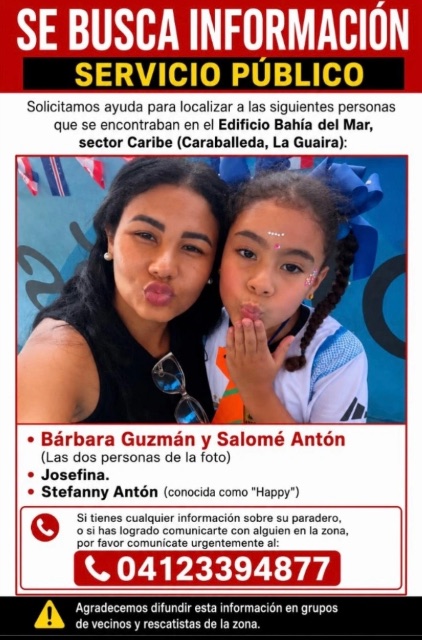 SE BUSCA INFORMACIÓN
SERVICIO PÚBLICO

Solicitamos ayuda para localizar a las siguientes personas que se encontraban en el Edificio Bahía del Mar, sector Caribe (Caraballeda, La Guaira):

• Bárbara Guzmán y Salomé Antón
(Las dos personas de la foto)
• Josefina.
• Stefanny Antón (conocida como "Happy")

Si tienes cualquier información sobre su paradero, o si has logrado comunicarte con alguien en la zona, por favor comunícate urgentemente al:
04123394877

Agradecemos difundir esta información en grupos de vecinos y rescatistas de la zona.